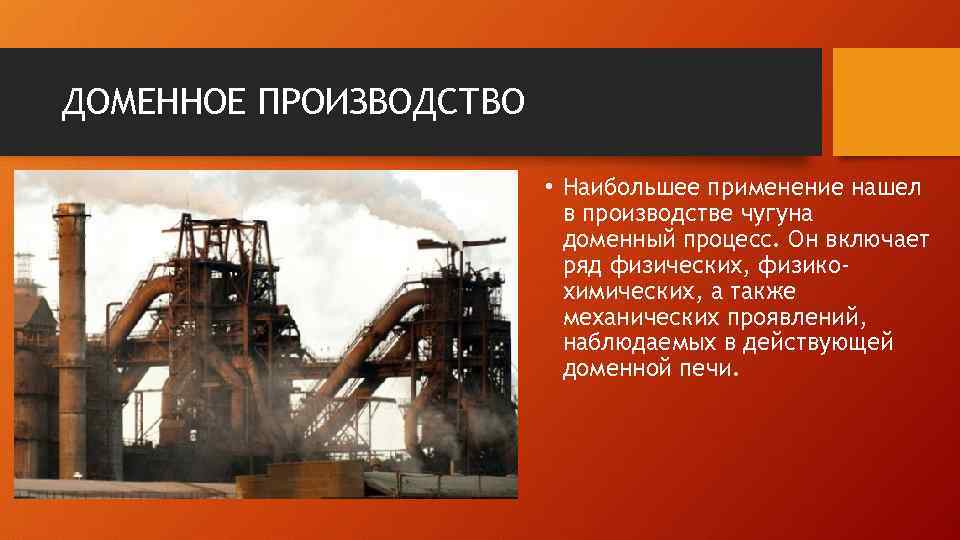 ДОМЕННОЕ ПРОИЗВОДСТВО

• Наибольшее применение нашел в производстве чугуна доменный процесс. Он включает ряд физических, физико-химических, а также механических проявлений, наблюдаемых в действующей доменной печи.